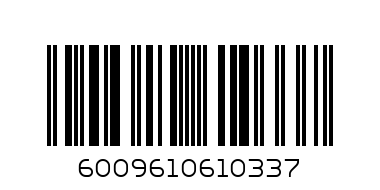 6009610610337